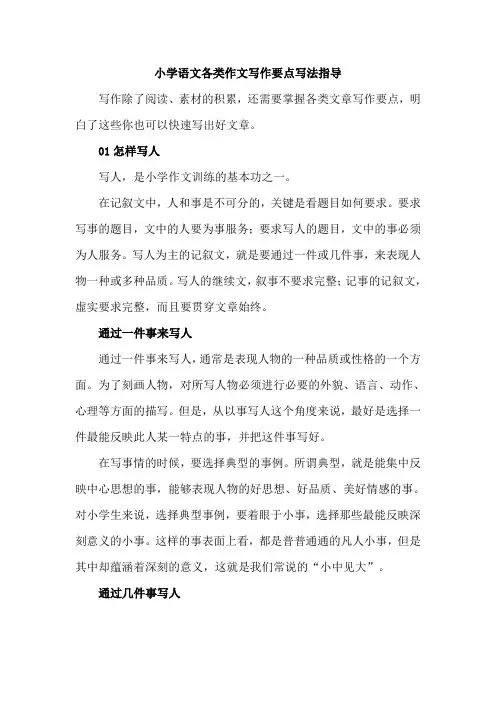 小学语文各类作文写作要点写法指导

写作除了阅读、素材的积累，还需要掌握各类文章写作要点，明白了这些你也可以快速写出好文章。

01 怎样写人

写人，是小学作文训练的基本功之一。

在记叙文中，人和事是不可分的，关键是看题目如何要求。要求写事的题目，文中的人要为事服务；要求写人的题目，文中的事必须为人服务。写人为主的记叙文，就是要通过一件或几件事，来表现人物一种或多种品质。写人的继续文，叙事不要求完整；记事的记叙文，虚实要求完整，而且要贯穿文章始终。

通过一件事来写人

通过一件事来写人，通常是表现人物的一种品质或性格的一个方面。为了刻画人物，对所写人物必须进行必要的外貌、语言、动作、心理等方面的描写。但是，从以事写人这个角度来说，最好是选择一件最能反映此人某一特点的事，并把这件事写好。

在写事情的时候，要选择典型的事例。所谓典型，就是能集中反映中心思想的事，能够表现人物的好思想、好品质、美好情感的事。对小学生来说，选择典型事例，要着眼于小事，选择那些最能反映深刻意义的小事。这样的事表面上看，都是普普通通的凡人小事，但是其中却蕴涵着深刻的意义，这就是我们常说的“小中见大”。

通过几件事写人